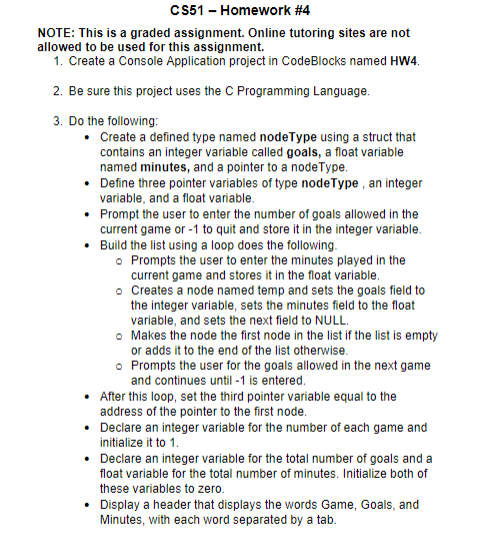 CS51 – Homework #4

NOTE: This is a graded assignment. Online tutoring sites are not allowed to be used for this assignment.

1. Create a Console Application project in CodeBlocks named HW4.

2. Be sure this project uses the C Programming Language.

3. Do the following:
• Create a defined type named nodeType using a struct that contains an integer variable called goals, a float variable named minutes, and a pointer to a nodeType.
• Define three pointer variables of type nodeType , an integer variable, and a float variable.
• Prompt the user to enter the number of goals allowed in the current game or -1 to quit and store it in the integer variable.
• Build the list using a loop does the following.
  o Prompts the user to enter the minutes played in the current game and stores it in the float variable.
  o Creates a node named temp and sets the goals field to the integer variable, sets the minutes field to the float variable, and sets the next field to NULL.
  o Makes the node the first node in the list if the list is empty or adds it to the end of the list otherwise.
  o Prompts the user for the goals allowed in the next game and continues until -1 is entered.
• After this loop, set the third pointer variable equal to the address of the pointer to the first node.
• Declare an integer variable for the number of each game and initialize it to 1.
• Declare an integer variable for the total number of goals and a float variable for the total number of minutes. Initialize both of these variables to zero.
• Display a header that displays the words Game, Goals, and Minutes, with each word separated by a tab.